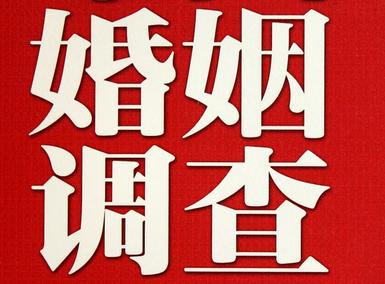 婚姻
调查